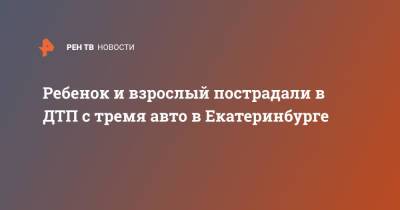 РЕН ТВ НОВОСТИ

Ребенок и взрослый пострадали в ДТП с тремя авто в Екатеринбурге